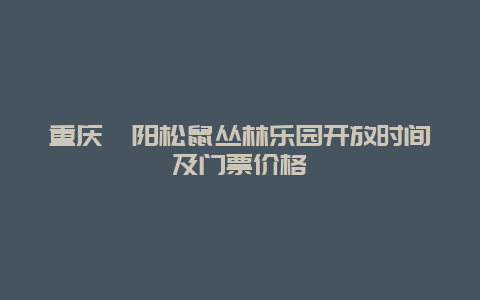 重庆　阳松鼠丛林乐园开放时间及门票价格